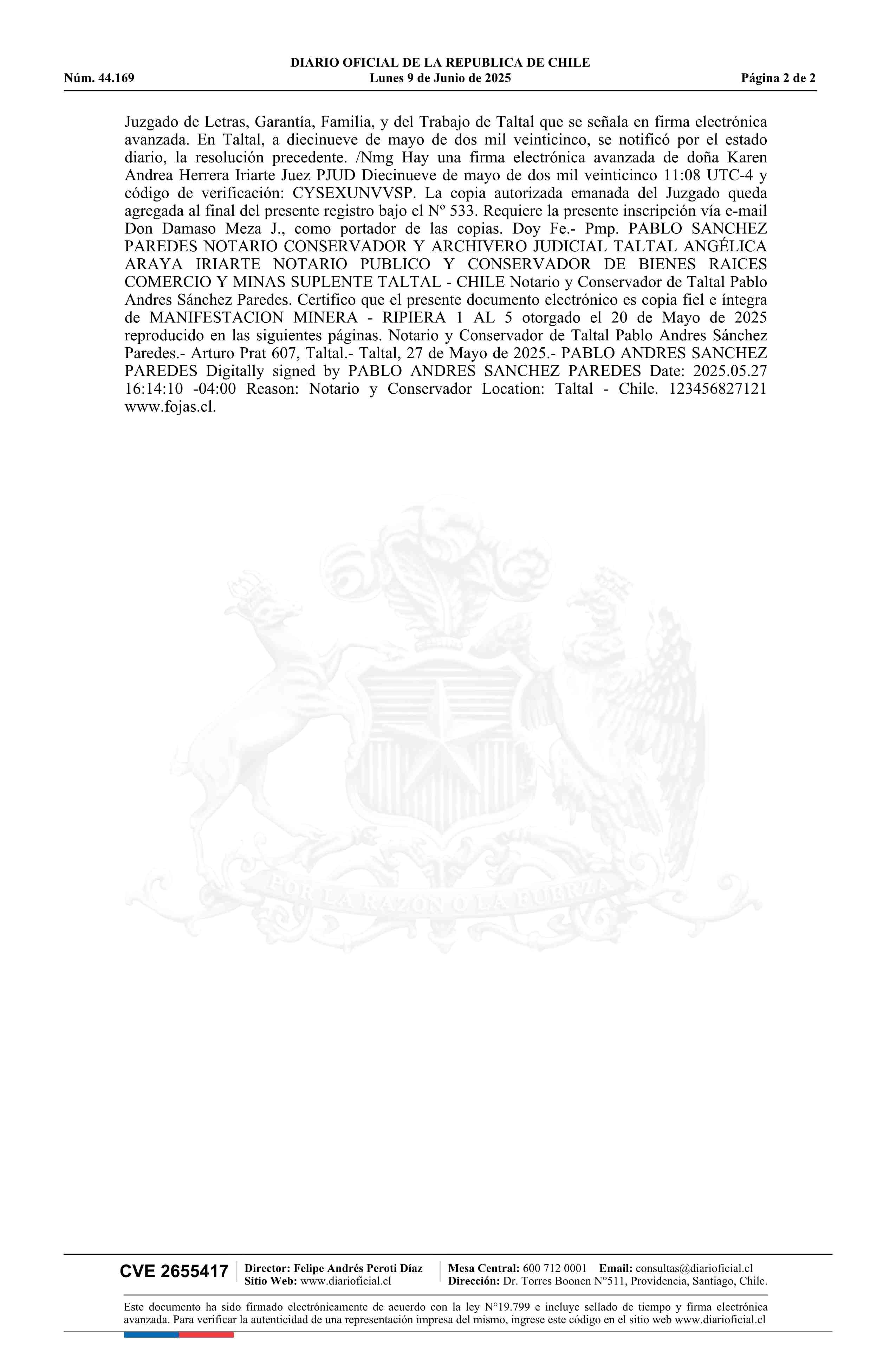 DIARIO OFICIAL DE LA REPUBLICA DE CHILE
Núm. 44.169 Lunes 9 de Junio de 2025 Página 2 de 2

Juzgado de Letras, Garantía, Familia, y del Trabajo de Taltal que se señala en firma electrónica avanzada. En Taltal, a diecinueve de mayo de dos mil veinticinco, se notificó por el estado diario, la resolución precedente. /Nmg Hay una firma electrónica avanzada de doña Karen Andrea Herrera Iriarte Juez PJUD Diecinueve de mayo de dos mil veinticinco 11:08 UTC-4 y código de verificación: CYSEXUNVVSP. La copia autorizada emanada del Juzgado queda agregada al final del presente registro bajo el Nº 533. Requiere la presente inscripción vía e-mail Don Damaso Meza J., como portador de las copias. Doy Fe.- Pmp. PABLO SANCHEZ PAREDES NOTARIO CONSERVADOR Y ARCHIVERO JUDICIAL TALTAL ANGÉLICA ARAYA IRIARTE NOTARIO PUBLICO Y CONSERVADOR DE BIENES RAICES COMERCIO Y MINAS SUPLENTE TALTAL - CHILE Notario y Conservador de Taltal Pablo Andres Sánchez Paredes. Certifico que el presente documento electrónico es copia fiel e íntegra de MANIFESTACION MINERA - RIPIERA 1 AL 5 otorgado el 20 de Mayo de 2025 reproducido en las siguientes páginas. Notario y Conservador de Taltal Pablo Andres Sánchez Paredes.- Arturo Prat 607, Taltal.- Taltal, 27 de Mayo de 2025.- PABLO ANDRES SANCHEZ PAREDES Digitally signed by PABLO ANDRES SANCHEZ PAREDES Date: 2025.05.27 16:14:10 -04:00 Reason: Notario y Conservador Location: Taltal - Chile. 123456827121 www.fojas.cl.

POR LA RAZON O LA FUERZA

CVE 2655417 Director: Felipe Andrés Peroti Díaz Sitio Web: www.diarioficial.cl Mesa Central: 600 712 0001 Email: consultas@diarioficial.cl Dirección: Dr. Torres Boonen N°511, Providencia, Santiago, Chile.

Este documento ha sido firmado electrónicamente de acuerdo con la ley N°19.799 e incluye sellado de tiempo y firma electrónica avanzada. Para verificar la autenticidad de una representación impresa del mismo, ingrese este código en el sitio web www.diarioficial.cl